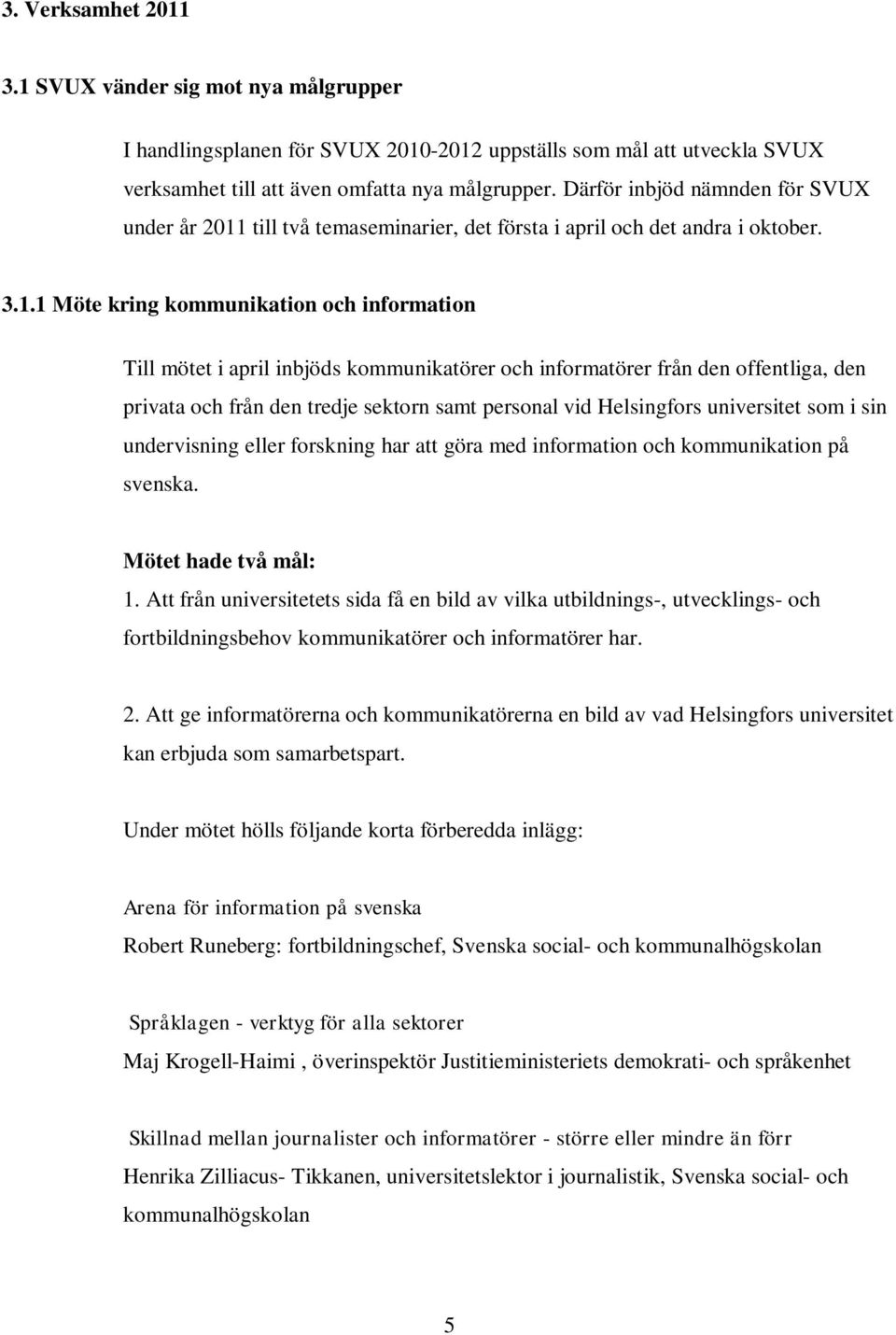 3. Verksamhet 2011

3.1 SVUX vänder sig mot nya målgrupper

I handlingsplanen för SVUX 2010-2012 uppställs som mål att utveckla SVUX verksamhet till att även omfatta nya målgrupper. Därför inbjöd nämnden för SVUX under år 2011 till två temaseminarier, det första i april och det andra i oktober.

3.1.1 Möte kring kommunikation och information

Till mötet i april inbjöds kommunikatörer och informatörer från den offentliga, den privata och från den tredje sektorn samt personal vid Helsingfors universitet som i sin undervisning eller forskning har att göra med information och kommunikation på svenska.

Mötet hade två mål:
1. Att från universitetets sida få en bild av vilka utbildnings-, utvecklings- och fortbildningsbehov kommunikatörer och informatörer har.

2. Att ge informatörerna och kommunikatörerna en bild av vad Helsingfors universitet kan erbjuda som samarbetspart.

Under mötet hölls följande korta förberedda inlägg:

Arena för information på svenska
Robert Runeberg: fortbildningschef, Svenska social- och kommunalhögskolan

Språklagen - verktyg för alla sektorer
Maj Krogell-Haimi , överinspektör Justitieministeriets demokrati- och språkenhet

Skillnad mellan journalister och informatörer - större eller mindre än förr
Henrika Zilliacus- Tikkanen, universitetslektor i journalistik, Svenska social- och kommunalhögskolan

5